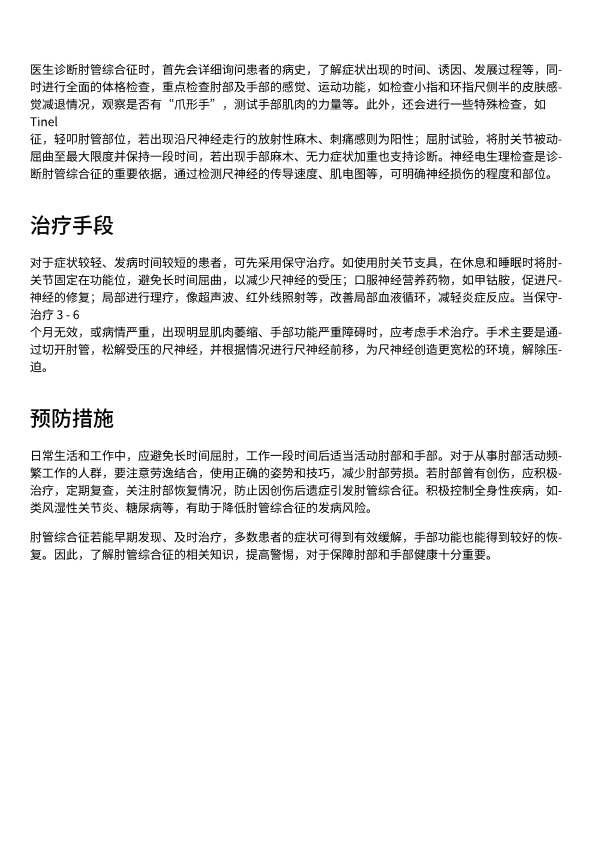 医生诊断肘管综合征时，首先会详细询问患者的病史，了解症状出现的时间、诱因、发展过程等，同时进行全面的体格检查，重点检查肘部及手部的感觉、运动功能，如检查小指和环指尺侧半的皮肤感觉减退情况，观察是否有“爪形手”，测试手部肌肉的力量等。此外，还会进行一些特殊检查，如 Tinel 征，轻叩肘管部位，若出现沿尺神经走行的放射性麻木、刺痛感则为阳性；屈肘试验，将肘关节被动屈曲至最大限度并保持一段时间，若出现手部麻木、无力症状加重也支持诊断。神经电生理检查是诊断肘管综合征的重要依据，通过检测尺神经的传导速度、肌电图等，可明确神经损伤的程度和部位。

治疗手段

对于症状较轻、发病时间较短的患者，可先采用保守治疗。如使用肘关节支具，在休息和睡眠时将肘关节固定在功能位，避免长时间屈曲，以减少尺神经的受压；口服神经营养药物，如甲钴胺，促进尺神经的修复；局部进行理疗，像超声波、红外线照射等，改善局部血液循环，减轻炎症反应。当保守治疗 3 - 6 个月无效，或病情严重，出现明显肌肉萎缩、手部功能严重障碍时，应考虑手术治疗。手术主要是通过切开肘管，松解受压的尺神经，并根据情况进行尺神经前移，为尺神经创造更宽松的环境，解除压迫。

预防措施

日常生活和工作中，应避免长时间屈肘，工作一段时间后适当活动肘部和手部。对于从事肘部活动频繁工作的人群，要注意劳逸结合，使用正确的姿势和技巧，减少肘部劳损。若肘部曾有创伤，应积极治疗，定期复查，关注肘部恢复情况，防止因创伤后遗症引发肘管综合征。积极控制全身性疾病，如类风湿性关节炎、糖尿病等，有助于降低肘管综合征的发病风险。

肘管综合征若能早期发现、及时治疗，多数患者的症状可得到有效缓解，手部功能也能得到较好的恢复。因此，了解肘管综合征的相关知识，提高警惕，对于保障肘部和手部健康十分重要。